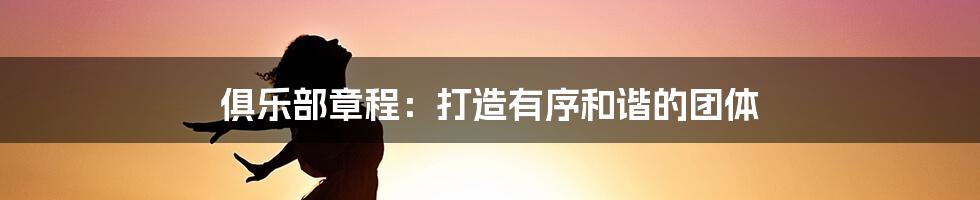 俱乐部章程：打造有序和谐的团体